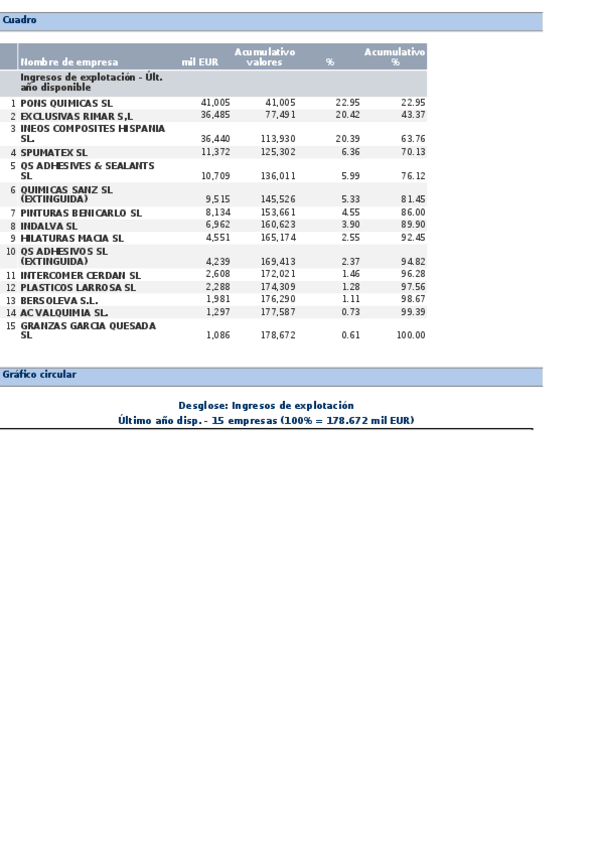 Cuadro

| | Nombre de empresa | mil EUR | Acumulativo valores | % | Acumulativo % |
|---|---|---|---|---|---|
| | Ingresos de explotación - Últ. año disponible | | | | |
| 1 | PONS QUIMICAS SL | 41,005 | 41,005 | 22.95 | 22.95 |
| 2 | EXCLUSIVAS RIMAR S,L | 36,485 | 77,491 | 20.42 | 43.37 |
| 3 | INEOS COMPOSITES HISPANIA SL. | 36,440 | 113,930 | 20.39 | 63.76 |
| 4 | SPUMATEX SL | 11,372 | 125,302 | 6.36 | 70.13 |
| 5 | QS ADHESIVES & SEALANTS SL | 10,709 | 136,011 | 5.99 | 76.12 |
| 6 | QUIMICAS SANZ SL (EXTINGUIDA) | 9,515 | 145,526 | 5.33 | 81.45 |
| 7 | PINTURAS BENICARLO SL | 8,134 | 153,661 | 4.55 | 86.00 |
| 8 | INDALVA SL | 6,962 | 160,623 | 3.90 | 89.90 |
| 9 | HILATURAS MACIA SL | 4,551 | 165,174 | 2.55 | 92.45 |
| 10 | QS ADHESIVOS SL (EXTINGUIDA) | 4,239 | 169,413 | 2.37 | 94.82 |
| 11 | INTERCOMER CERDAN SL | 2,608 | 172,021 | 1.46 | 96.28 |
| 12 | PLASTICOS LARROSA SL | 2,288 | 174,309 | 1.28 | 97.56 |
| 13 | BERSOLEVA S.L. | 1,981 | 176,290 | 1.11 | 98.67 |
| 14 | AC VALQUIMIA SL. | 1,297 | 177,587 | 0.73 | 99.39 |
| 15 | GRANZAS GARCIA QUESADA SL | 1,086 | 178,672 | 0.61 | 100.00 |

Gráfico circular

Desglose: Ingresos de explotación
Último año disp.- 15 empresas (100% = 178.672 mil EUR)